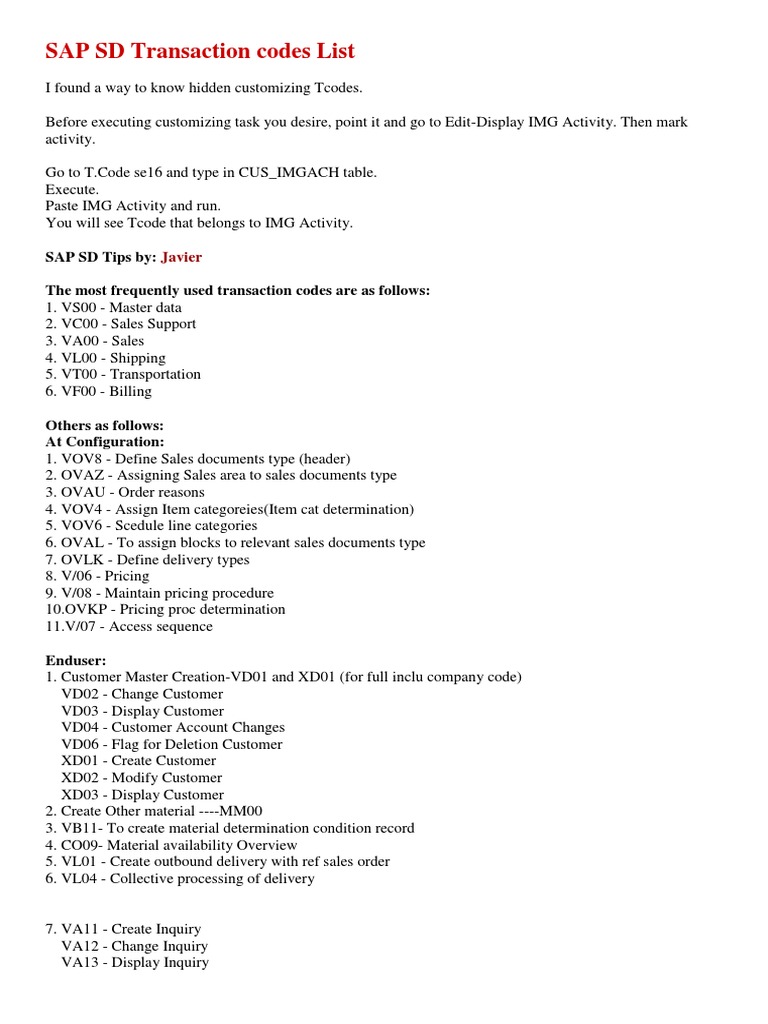 SAP SD Transaction codes List

I found a way to know hidden customizing Tcodes.

Before executing customizing task you desire, point it and go to Edit-Display IMG Activity. Then mark activity.

Go to T.Code se16 and type in CUS_IMGACH table.
Execute.
Paste IMG Activity and run.
You will see Tcode that belongs to IMG Activity.

SAP SD Tips by: Javier

The most frequently used transaction codes are as follows:
1. VS00 - Master data
2. VC00 - Sales Support
3. VA00 - Sales
4. VL00 - Shipping
5. VT00 - Transportation
6. VF00 - Billing

Others as follows:
At Configuration:
1. VOV8 - Define Sales documents type (header)
2. OVAZ - Assigning Sales area to sales documents type
3. OVAU - Order reasons
4. VOV4 - Assign Item categoreies(Item cat determination)
5. VOV6 - Scedule line categories
6. OVAL - To assign blocks to relevant sales documents type
7. OVLK - Define delivery types
8. V/06 - Pricing
9. V/08 - Maintain pricing procedure
10.OVKP - Pricing proc determination
11.V/07 - Access sequence

Enduser:
1. Customer Master Creation-VD01 and XD01 (for full inclu company code)
VD02 - Change Customer
VD03 - Display Customer
VD04 - Customer Account Changes
VD06 - Flag for Deletion Customer
XD01 - Create Customer
XD02 - Modify Customer
XD03 - Display Customer
2. Create Other material ----MM00
3. VB11- To create material determination condition record
4. CO09- Material availability Overview
5. VL01 - Create outbound delivery with ref sales order
6. VL04 - Collective processing of delivery

7. VA11 - Create Inquiry
VA12 - Change Inquiry
VA13 - Display Inquiry